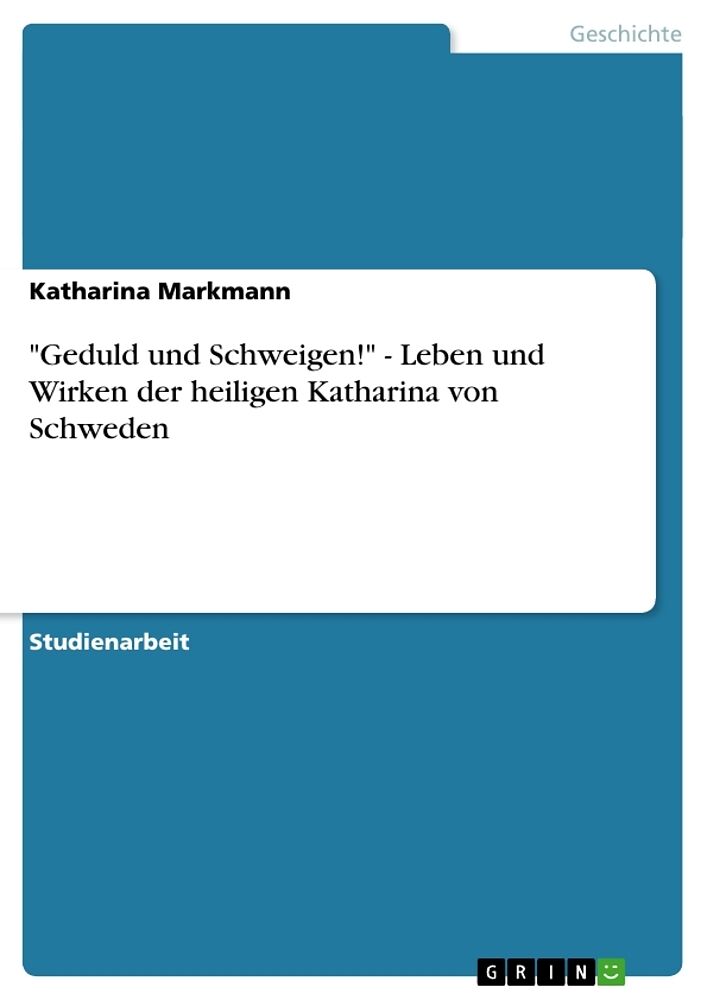 Geschichte

Katharina Markmann

"Geduld und Schweigen!" - Leben und Wirken der heiligen Katharina von Schweden

Studienarbeit

GRIN